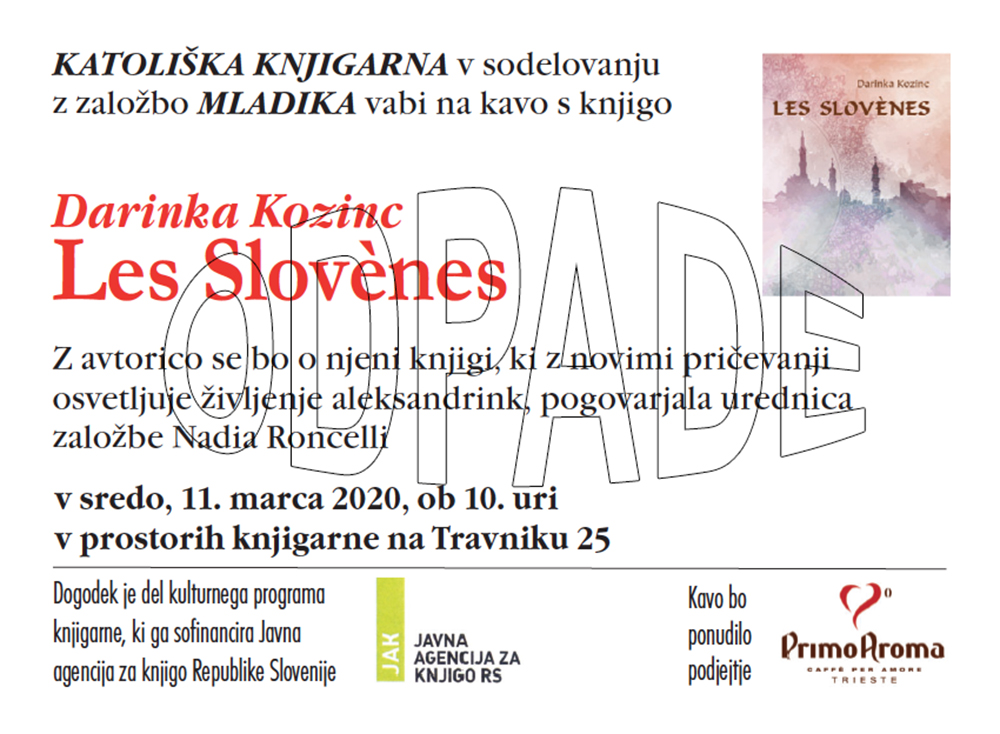 KATOLIŠKA KNJIGARNA v sodelovanju z založbo MLADIKA vabi na kavo s knjigo

Darinka Kozinc
LES SLOVÈNES

Darinka Kozinc
Les Slovènes

Z avtorico se bo o njeni knjigi, ki z novimi pričevanji osvetljuje življenje aleksandrink, pogovarjala urednica založbe Nadia Roncelli

v sredo, 11. marca 2020, ob 10. uri
v prostorih knjigarne na Travniku 25

Dogodek je del kulturnega programa knjigarne, ki ga sofinancira Javna agencija za knjigo Republike Slovenije

JAK
JAVNA AGENCIJA ZA KNJIGO RS

Kavo bo ponudilo podjejtje

PrimoAroma
CAFFÈ PER AMORE
TRIESTE

ODPADE